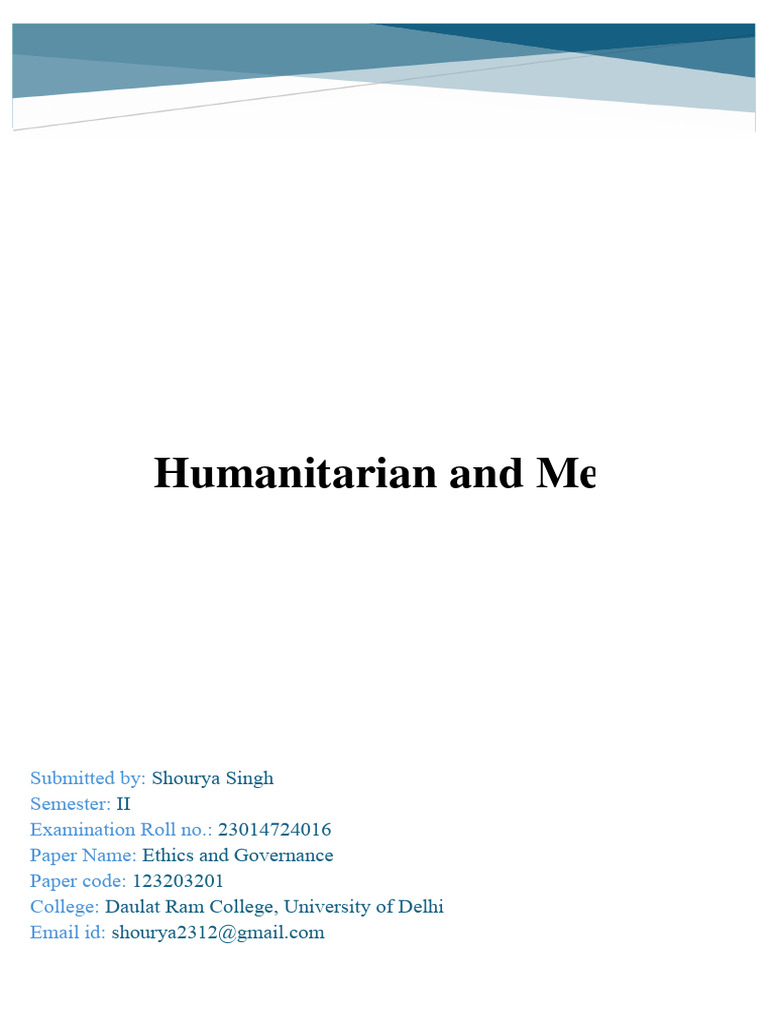 Humanitarian and Me

Submitted by: Shourya Singh
Semester: II
Examination Roll no.: 23014724016
Paper Name: Ethics and Governance
Paper code: 123203201
College: Daulat Ram College, University of Delhi
Email id: shourya2312@gmail.com